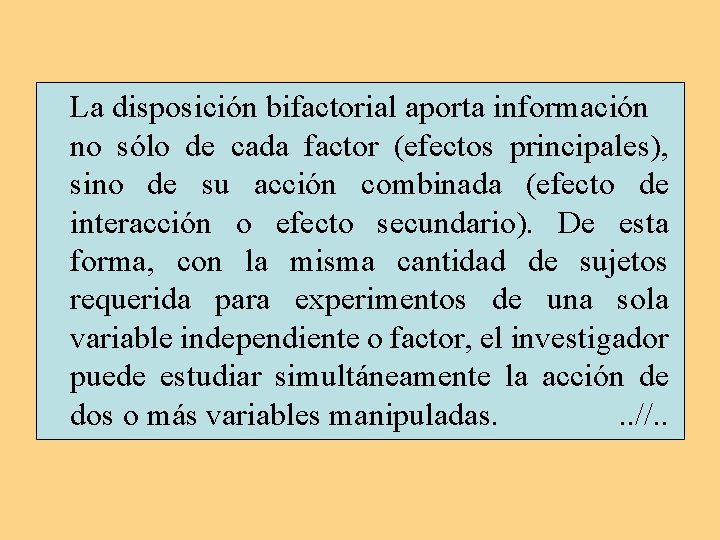 La disposición bifactorial aporta información no sólo de cada factor (efectos principales), sino de su acción combinada (efecto de interacción o efecto secundario). De esta forma, con la misma cantidad de sujetos requerida para experimentos de una sola variable independiente o factor, el investigador puede estudiar simultáneamente la acción de dos o más variables manipuladas. ..//..